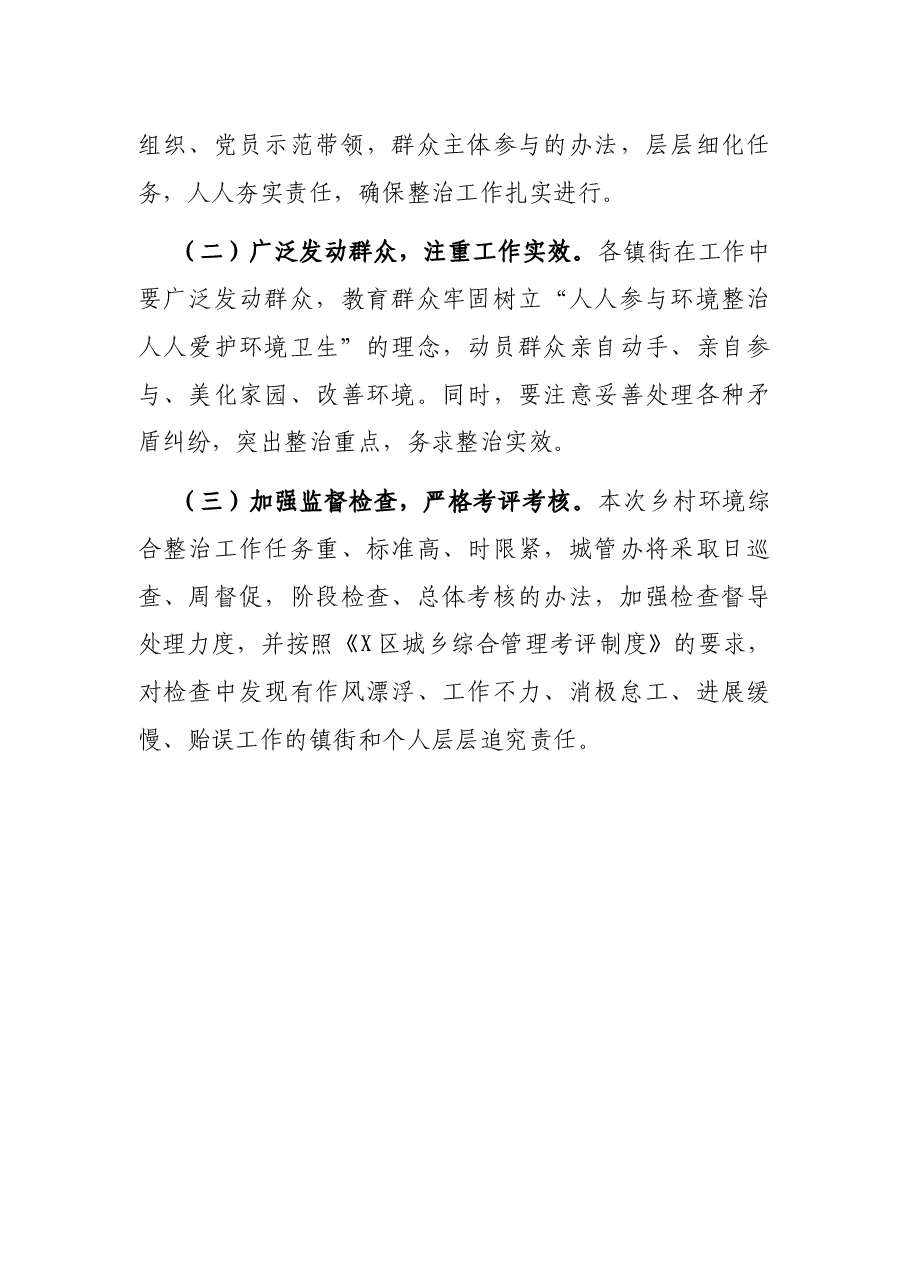 组织、党员示范带领，群众主体参与的办法，层层细化任务，人人夯实责任，确保整治工作扎实进行。

（二）广泛发动群众，注重工作实效。各镇街在工作中要广泛发动群众，教育群众牢固树立“人人参与环境整治人人爱护环境卫生”的理念，动员群众亲自动手、亲自参与、美化家园、改善环境。同时，要注意妥善处理各种矛盾纠纷，突出整治重点，务求整治实效。

（三）加强监督检查，严格考评考核。本次乡村环境综合整治工作任务重、标准高、时限紧，城管办将采取日巡查、周督促，阶段检查、总体考核的办法，加强检查督导处理力度，并按照《X区城乡综合管理考评制度》的要求，对检查中发现有作风漂浮、工作不力、消极怠工、进展缓慢、贻误工作的镇街和个人层层追究责任。